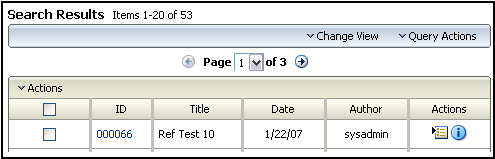 Search Results Items 1-20 of 53

Change View Query Actions

Page 1 of 3

Actions

| | ID | Title | Date | Author | Actions |
|---|---|---|---|---|---|
| | 000066 | Ref Test 10 | 1/22/07 | sysadmin | |